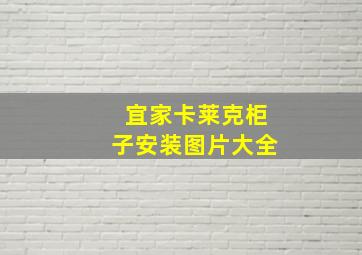 宜家卡莱克柜子安装图片大全